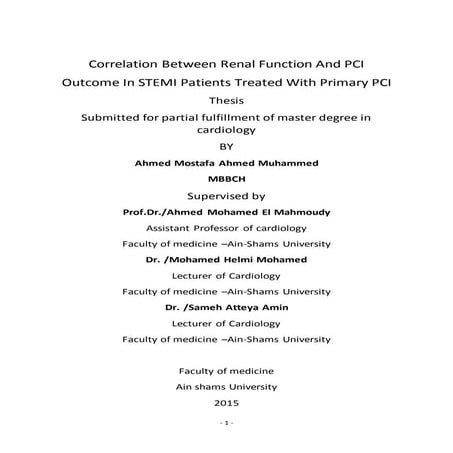 Correlation Between Renal Function And PCI Outcome In STEMI Patients Treated With Primary PCI

Thesis

Submitted for partial fulfillment of master degree in cardiology

BY

Ahmed Mostafa Ahmed Muhammed

MBBCH

Supervised by

Prof.Dr./Ahmed Mohamed El Mahmoudy

Assistant Professor of cardiology

Faculty of medicine –Ain-Shams University

Dr. /Mohamed Helmi Mohamed

Lecturer of Cardiology

Faculty of medicine –Ain-Shams University

Dr. /Sameh Atteya Amin

Lecturer of Cardiology

Faculty of medicine –Ain-Shams University

Faculty of medicine

Ain shams University

2015

- 1 -